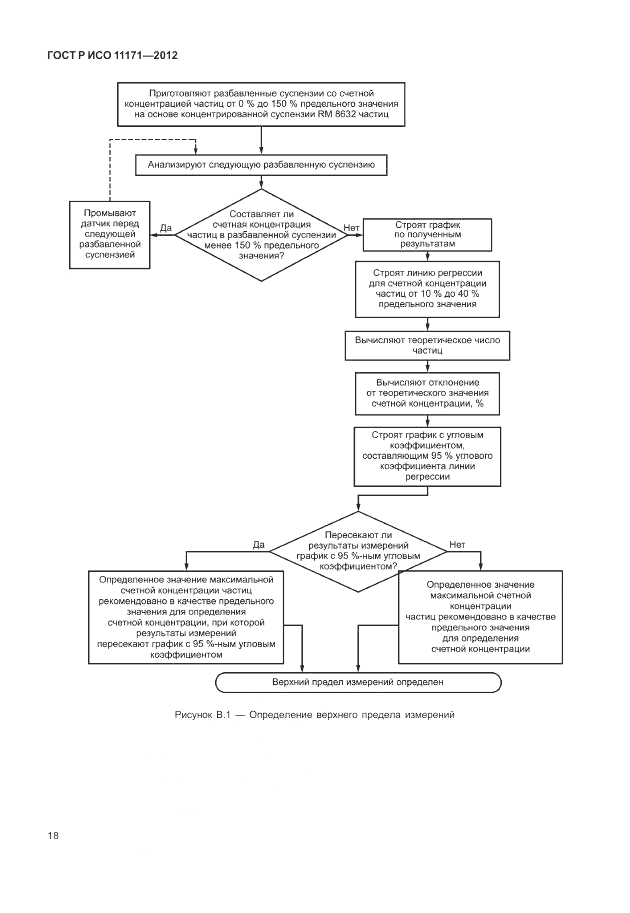 ГОСТ Р ИСО 11171—2012

Приготовляют разбавленные суспензии со счетной концентрацией частиц от 0 % до 150 % предельного значения на основе концентрированной суспензии RM 8632 частиц

Анализируют следующую разбавленную суспензию

Промывают датчик перед следующей разбавленной суспензией

Да

Составляет ли счетная концентрация частиц в разбавленной суспензии менее 150 % предельного значения?

Нет

Строят график по полученным результатам

Строят линию регрессии для счетной концентрации частиц от 10 % до 40 % предельного значения

Вычисляют теоретическое число частиц

Вычисляют отклонение от теоретического значения счетной концентрации, %

Строят график с угловым коэффициентом, составляющим 95 % углового коэффициента линии регрессии

Да

Пересекают ли результаты измерений график с 95 %-ным угловым коэффициентом?

Нет

Определенное значение максимальной счетной концентрации частиц рекомендовано в качестве предельного значения для определения счетной концентрации, при которой результаты измерений пересекают график с 95 %-ным угловым коэффициентом

Определенное значение максимальной счетной концентрации частиц рекомендовано в качестве предельного значения для определения счетной концентрации

Верхний предел измерений определен

Рисунок В.1 — Определение верхнего предела измерений

18